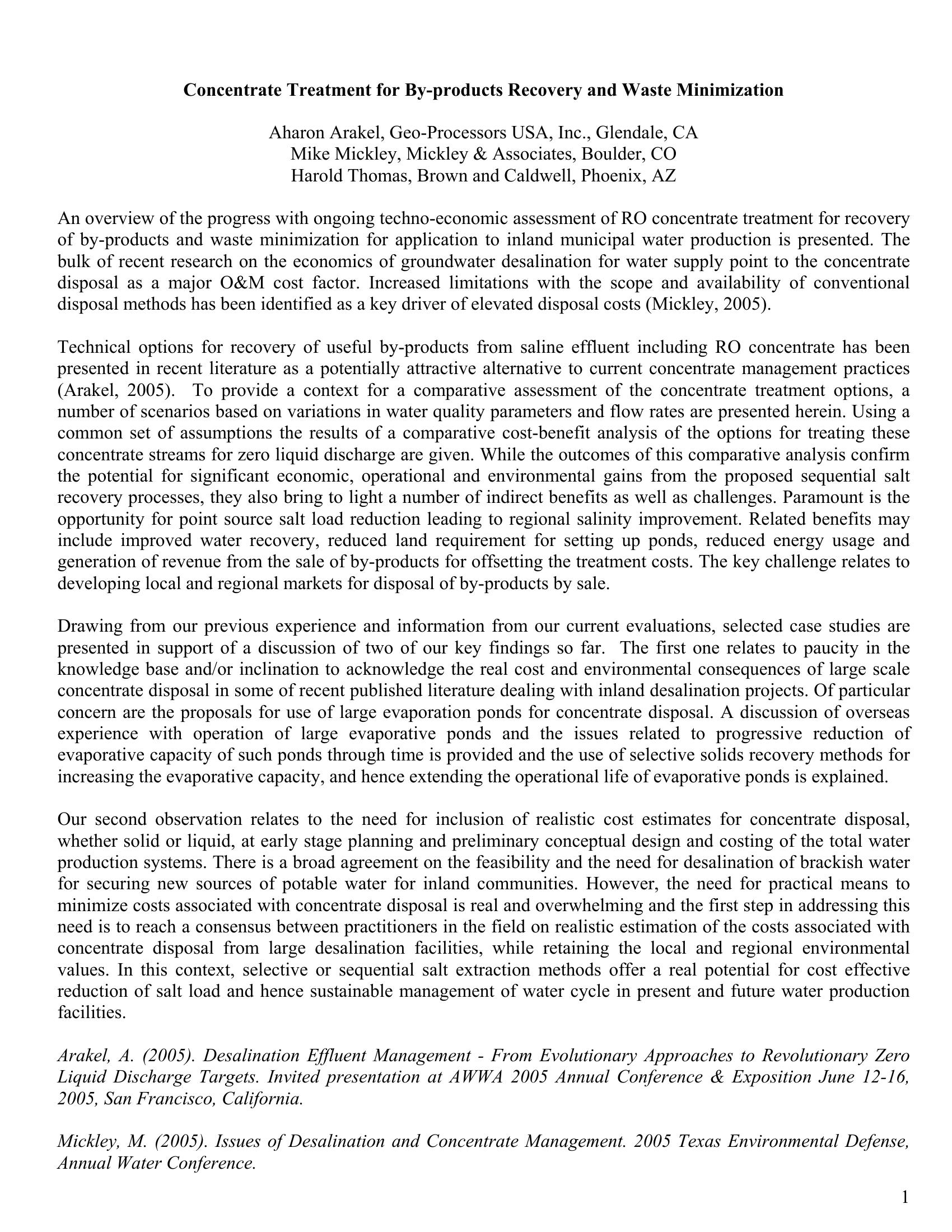 Concentrate Treatment for By-products Recovery and Waste Minimization

Aharon Arakel, Geo-Processors USA, Inc., Glendale, CA
Mike Mickley, Mickley & Associates, Boulder, CO
Harold Thomas, Brown and Caldwell, Phoenix, AZ

An overview of the progress with ongoing techno-economic assessment of RO concentrate treatment for recovery of by-products and waste minimization for application to inland municipal water production is presented. The bulk of recent research on the economics of groundwater desalination for water supply point to the concentrate disposal as a major O&M cost factor. Increased limitations with the scope and availability of conventional disposal methods has been identified as a key driver of elevated disposal costs (Mickley, 2005).

Technical options for recovery of useful by-products from saline effluent including RO concentrate has been presented in recent literature as a potentially attractive alternative to current concentrate management practices (Arakel, 2005). To provide a context for a comparative assessment of the concentrate treatment options, a number of scenarios based on variations in water quality parameters and flow rates are presented herein. Using a common set of assumptions the results of a comparative cost-benefit analysis of the options for treating these concentrate streams for zero liquid discharge are given. While the outcomes of this comparative analysis confirm the potential for significant economic, operational and environmental gains from the proposed sequential salt recovery processes, they also bring to light a number of indirect benefits as well as challenges. Paramount is the opportunity for point source salt load reduction leading to regional salinity improvement. Related benefits may include improved water recovery, reduced land requirement for setting up ponds, reduced energy usage and generation of revenue from the sale of by-products for offsetting the treatment costs. The key challenge relates to developing local and regional markets for disposal of by-products by sale.

Drawing from our previous experience and information from our current evaluations, selected case studies are presented in support of a discussion of two of our key findings so far. The first one relates to paucity in the knowledge base and/or inclination to acknowledge the real cost and environmental consequences of large scale concentrate disposal in some of recent published literature dealing with inland desalination projects. Of particular concern are the proposals for use of large evaporation ponds for concentrate disposal. A discussion of overseas experience with operation of large evaporative ponds and the issues related to progressive reduction of evaporative capacity of such ponds through time is provided and the use of selective solids recovery methods for increasing the evaporative capacity, and hence extending the operational life of evaporative ponds is explained.

Our second observation relates to the need for inclusion of realistic cost estimates for concentrate disposal, whether solid or liquid, at early stage planning and preliminary conceptual design and costing of the total water production systems. There is a broad agreement on the feasibility and the need for desalination of brackish water for securing new sources of potable water for inland communities. However, the need for practical means to minimize costs associated with concentrate disposal is real and overwhelming and the first step in addressing this need is to reach a consensus between practitioners in the field on realistic estimation of the costs associated with concentrate disposal from large desalination facilities, while retaining the local and regional environmental values. In this context, selective or sequential salt extraction methods offer a real potential for cost effective reduction of salt load and hence sustainable management of water cycle in present and future water production facilities.

Arakel, A. (2005). Desalination Effluent Management - From Evolutionary Approaches to Revolutionary Zero Liquid Discharge Targets. Invited presentation at AWWA 2005 Annual Conference & Exposition June 12-16, 2005, San Francisco, California.

Mickley, M. (2005). Issues of Desalination and Concentrate Management. 2005 Texas Environmental Defense, Annual Water Conference.

1